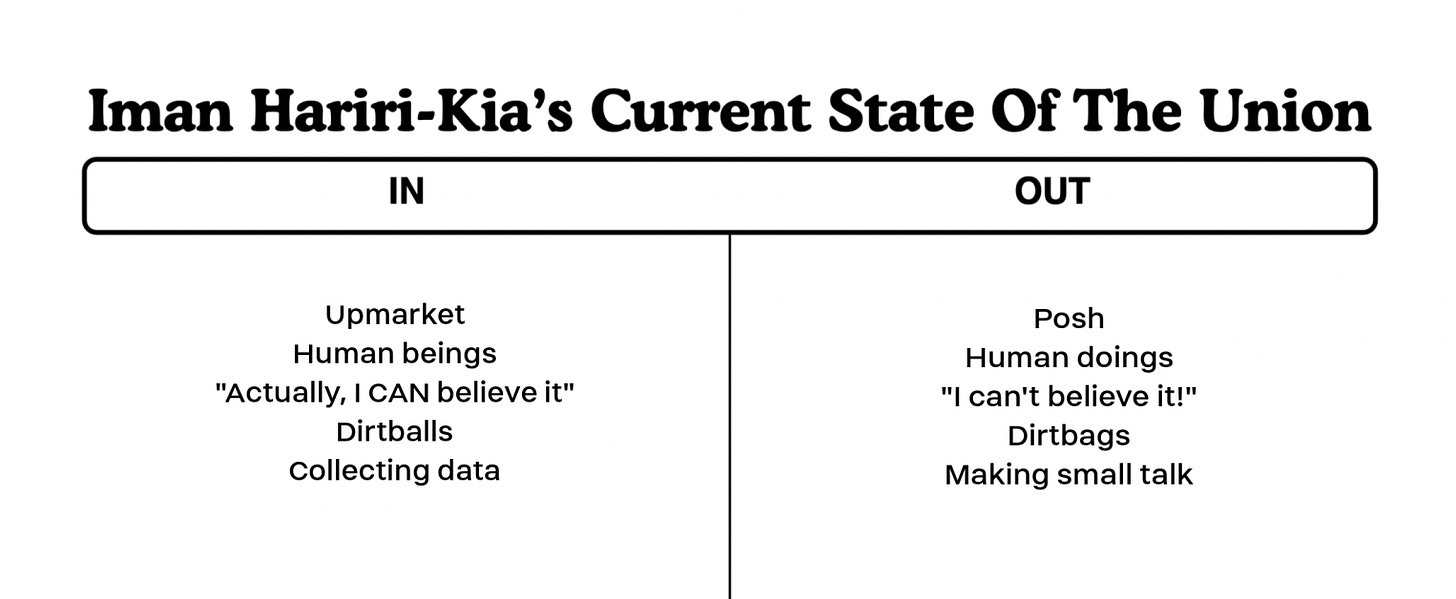 Iman Hariri-Kia's Current State Of The Union

| IN | OUT |
|---|---|
| Upmarket | Posh |
| Human beings | Human doings |
| "Actually, I CAN believe it" | "I can't believe it!" |
| Dirtballs | Dirtbags |
| Collecting data | Making small talk |